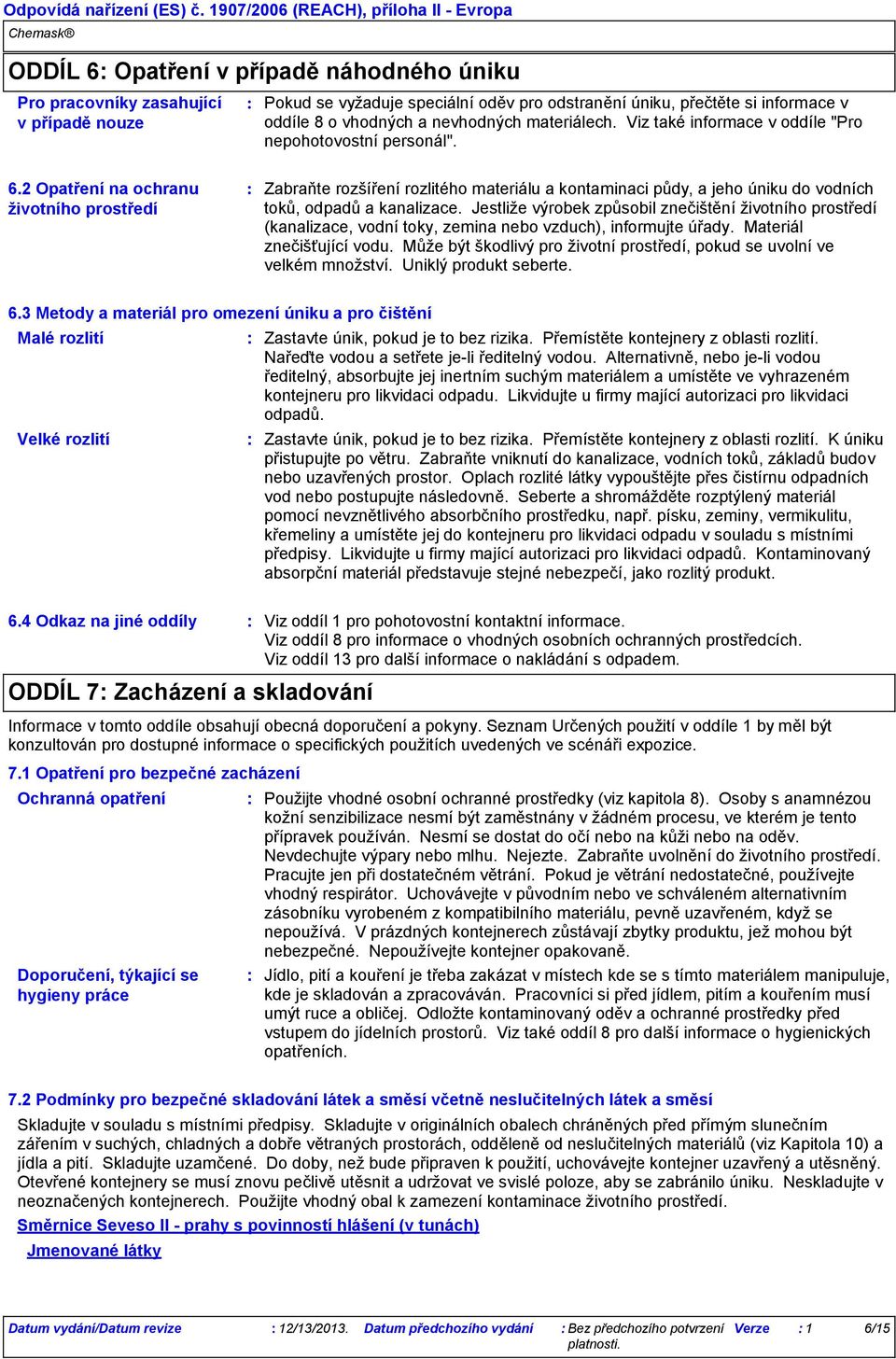 Odpovídá nařízení (ES) č. 1907/2006 (REACH), příloha II - Evropa

Chemask®

ODDÍL 6: Opatření v případě náhodného úniku

Pro pracovníky zasahující v případě nouze : Pokud se vyžaduje speciální oděv pro odstranění úniku, přečtěte si informace v oddíle 8 o vhodných a nevhodných materiálech. Viz také informace v oddíle "Pro nepohotovostní personál".

6.2 Opatření na ochranu životního prostředí : Zabraňte rozšíření rozlitého materiálu a kontaminaci půdy, a jeho úniku do vodních toků, odpadů a kanalizace. Jestliže výrobek způsobil znečištění životního prostředí (kanalizace, vodní toky, zemina nebo vzduch), informujte úřady. Materiál znečišťující vodu. Může být škodlivý pro životní prostředí, pokud se uvolní ve velkém množství. Uniklý produkt seberte.

6.3 Metody a materiál pro omezení úniku a pro čištění

Malé rozlití : Zastavte únik, pokud je to bez rizika. Přemístěte kontejnery z oblasti rozlití. Nařeďte vodou a setřete je-li ředitelný vodou. Alternativně, nebo je-li vodou ředitelný, absorbujte jej inertním suchým materiálem a umístěte ve vyhrazeném kontejneru pro likvidaci odpadu. Likvidujte u firmy mající autorizaci pro likvidaci odpadů.

Velké rozlití : Zastavte únik, pokud je to bez rizika. Přemístěte kontejnery z oblasti rozlití. K úniku přistupujte po větru. Zabraňte vniknutí do kanalizace, vodních toků, základů budov nebo uzavřených prostor. Oplach rozlité látky vypouštějte přes čistírnu odpadních vod nebo postupujte následovně. Seberte a shromážděte rozptýlený materiál pomocí nevznětlivého absorbčního prostředku, např. písku, zeminy, vermikulitu, křemeliny a umístěte jej do kontejneru pro likvidaci odpadu v souladu s místními předpisy. Likvidujte u firmy mající autorizaci pro likvidaci odpadů. Kontaminovaný absorpční materiál představuje stejné nebezpečí, jako rozlitý produkt.

6.4 Odkaz na jiné oddíly : Viz oddíl 1 pro pohotovostní kontaktní informace.
Viz oddíl 8 pro informace o vhodných osobních ochranných prostředcích.
Viz oddíl 13 pro další informace o nakládání s odpadem.

ODDÍL 7: Zacházení a skladování

Informace v tomto oddíle obsahují obecná doporučení a pokyny. Seznam Určených použití v oddíle 1 by měl být konzultován pro dostupné informace o specifických použitích uvedených ve scénáři expozice.

7.1 Opatření pro bezpečné zacházení

Ochranná opatření : Použijte vhodné osobní ochranné prostředky (viz kapitola 8). Osoby s anamnézou kožní senzibilizace nesmí být zaměstnány v žádném procesu, ve kterém je tento přípravek používán. Nesmí se dostat do očí nebo na kůži nebo na oděv. Nevdechujte výpary nebo mlhu. Nejezte. Zabraňte uvolnění do životního prostředí. Pracujte jen při dostatečném větrání. Pokud je větrání nedostatečné, používejte vhodný respirátor. Uchovávejte v původním nebo ve schváleném alternativním zásobníku vyrobeném z kompatibilního materiálu, pevně uzavřeném, když se nepoužívá. V prázdných kontejnerech zůstávají zbytky produktu, jež mohou být nebezpečné. Nepoužívejte kontejner opakovaně.

Doporučení, týkající se hygieny práce : Jídlo, pití a kouření je třeba zakázat v místech kde se s tímto materiálem manipuluje, kde je skladován a zpracováván. Pracovníci si před jídlem, pitím a kouřením musí umýt ruce a obličej. Odložte kontaminovaný oděv a ochranné prostředky před vstupem do jídelních prostorů. Viz také oddíl 8 pro další informace o hygienických opatřeních.

7.2 Podmínky pro bezpečné skladování látek a směsí včetně neslučitelných látek a směsí

Skladujte v souladu s místními předpisy. Skladujte v originálních obalech chráněných před přímým slunečním zářením v suchých, chladných a dobře větraných prostorách, odděleně od neslučitelných materiálů (viz Kapitola 10) a jídla a pití. Skladujte uzamčené. Do doby, než bude připraven k použití, uchovávejte kontejner uzavřený a utěsněný. Otevřené kontejnery se musí znovu pečlivě utěsnit a udržovat ve svislé poloze, aby se zabránilo úniku. Neskladujte v neoznačených kontejnerech. Použijte vhodný obal k zamezení kontaminace životního prostředí.

Směrnice Seveso II - prahy s povinností hlášení (v tunách)

Jmenované látky

Datum vydání/Datum revize : 12/13/2013. Datum předchozího vydání : Bez předchozího potvrzení platnosti. Verze : 1 6/15